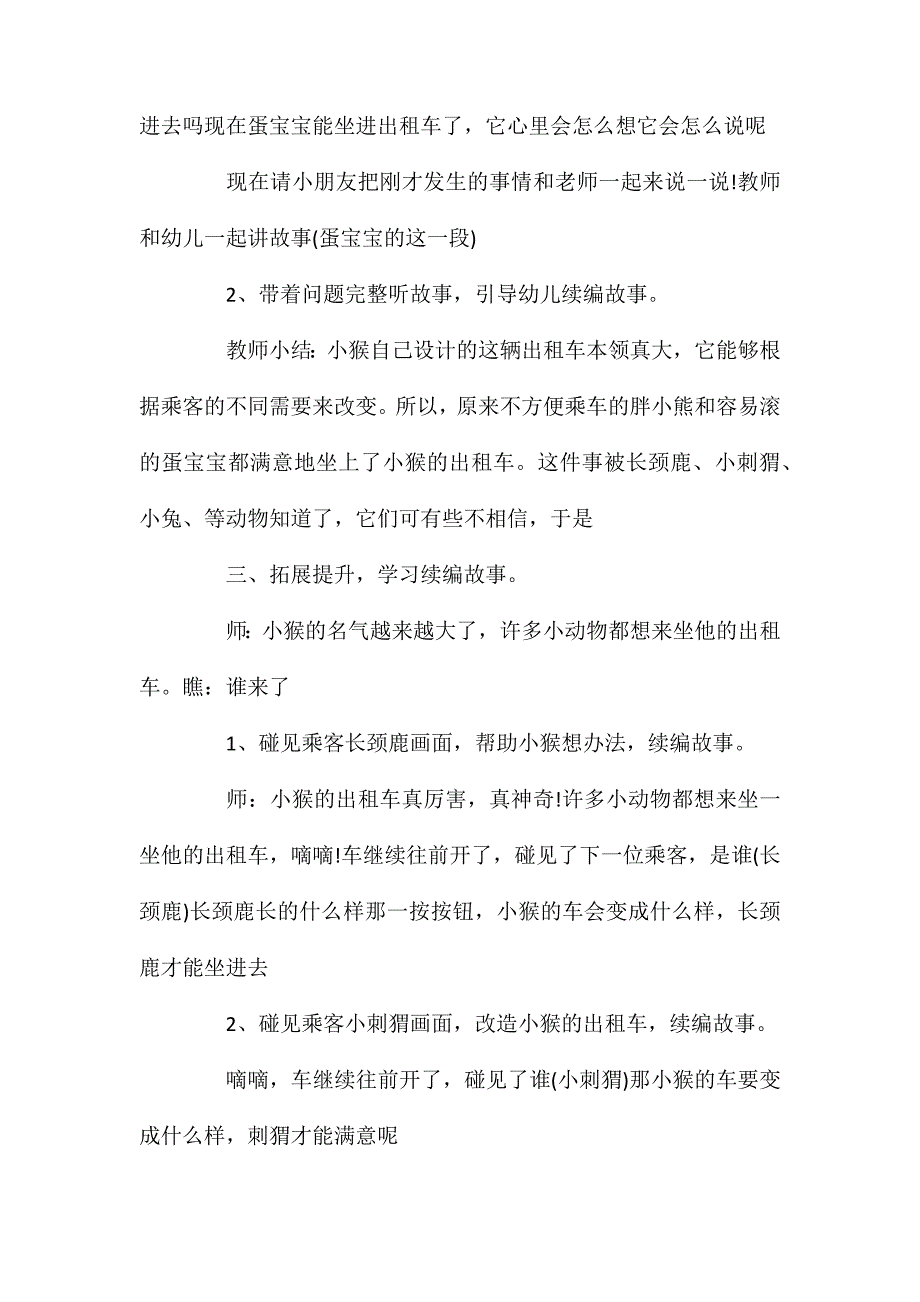 进去吗现在蛋宝宝能坐进出租车了，它心里会怎么想它会怎么说呢

现在请小朋友把刚才发生的事情和老师一起来说一说!教师和幼儿一起讲故事(蛋宝宝的这一段)

2、带着问题完整听故事，引导幼儿续编故事。

教师小结：小猴自己设计的这辆出租车本领真大，它能够根据乘客的不同需要来改变。所以，原来不方便乘车的胖小熊和容易滚的蛋宝宝都满意地坐上了小猴的出租车。这件事被长颈鹿、小刺猬、小兔、等动物知道了，它们可有些不相信，于是

三、拓展提升，学习续编故事。

师：小猴的名气越来越大了，许多小动物都想来坐他的出租车。瞧：谁来了

1、碰见乘客长颈鹿画面，帮助小猴想办法，续编故事。

师：小猴的出租车真厉害，真神奇!许多小动物都想来坐一坐他的出租车，嘀嘀!车继续往前开了，碰见了下一位乘客，是谁(长颈鹿)长颈鹿长的什么样那一按按钮，小猴的车会变成什么样，长颈鹿才能坐进去

2、碰见乘客小刺猬画面，改造小猴的出租车，续编故事。

嘀嘀，车继续往前开了，碰见了谁(小刺猬)那小猴的车要变成什么样，刺猬才能满意呢